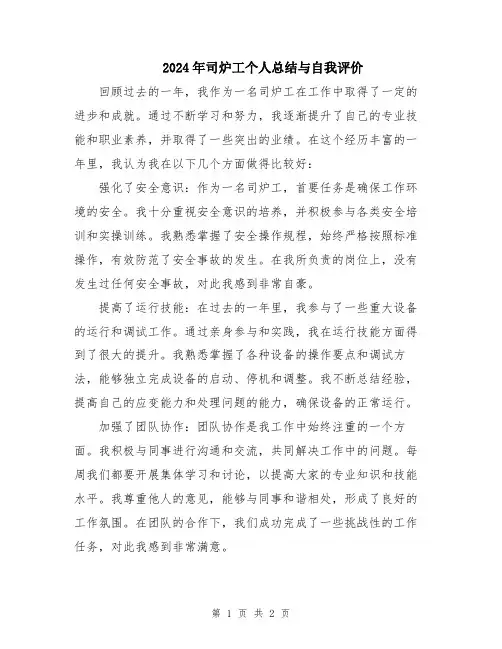 2024年司炉工个人总结与自我评价

回顾过去的一年，我作为一名司炉工在工作中取得了一定的进步和成就。通过不断学习和努力，我逐渐提升了自己的专业技能和职业素养，并取得了一些突出的业绩。在这个经历丰富的一年里，我认为我在以下几个方面做得比较好：

强化了安全意识：作为一名司炉工，首要任务是确保工作环境的安全。我十分重视安全意识的培养，并积极参与各类安全培训和实操训练。我熟悉掌握了安全操作规程，始终严格按照标准操作，有效防范了安全事故的发生。在我所负责的岗位上，没有发生过任何安全事故，对此我感到非常自豪。

提高了运行技能：在过去的一年里，我参与了一些重大设备的运行和调试工作。通过亲身参与和实践，我在运行技能方面得到了很大的提升。我熟悉掌握了各种设备的操作要点和调试方法，能够独立完成设备的启动、停机和调整。我不断总结经验，提高自己的应变能力和处理问题的能力，确保设备的正常运行。

加强了团队协作：团队协作是我工作中始终注重的一个方面。我积极与同事进行沟通和交流，共同解决工作中的问题。每周我们都要开展集体学习和讨论，以提高大家的专业知识和技能水平。我尊重他人的意见，能够与同事和谐相处，形成了良好的工作氛围。在团队的合作下，我们成功完成了一些挑战性的工作任务，对此我感到非常满意。

第 1 页 共 2 页